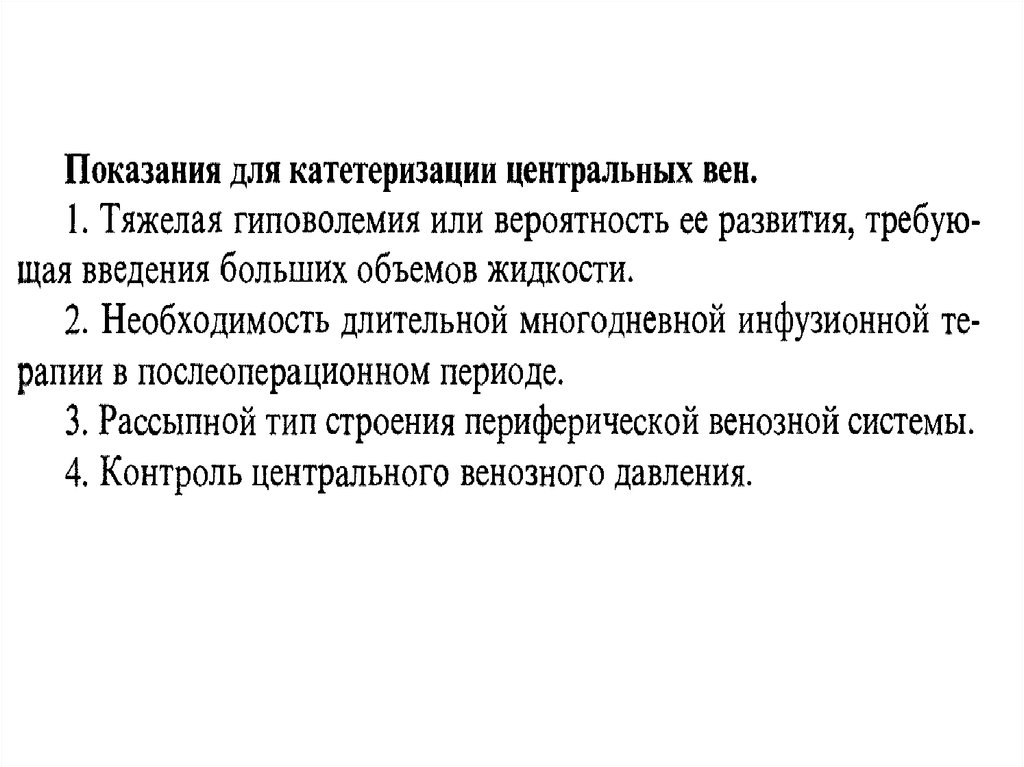 Показания для катетеризации центральных вен.

1. Тяжелая гиповолемия или вероятность ее развития, требующая введения больших объемов жидкости.

2. Необходимость длительной многодневной инфузионной терапии в послеоперационном периоде.

3. Рассыпной тип строения периферической венозной системы.

4. Контроль центрального венозного давления.